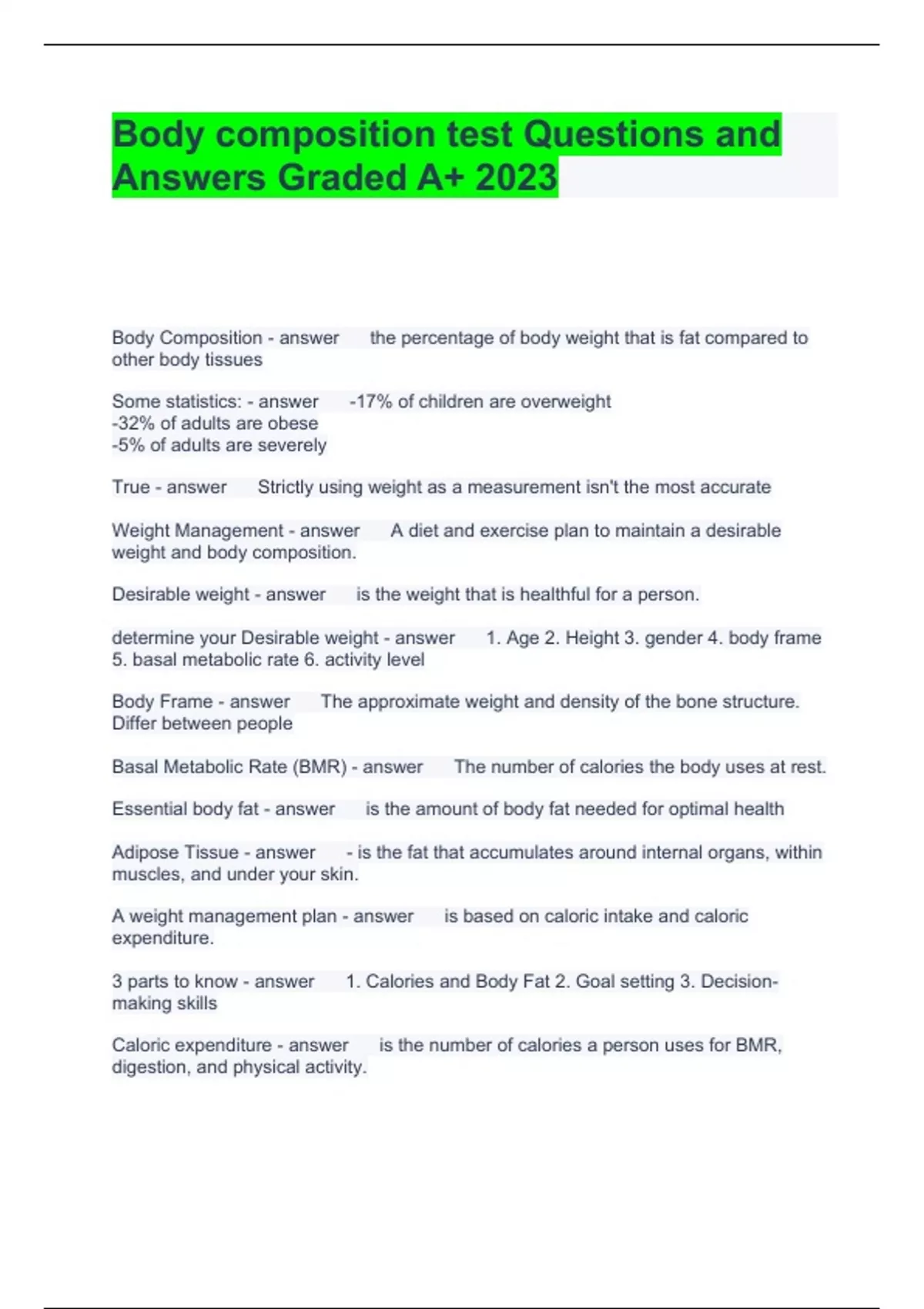 Body composition test Questions and Answers Graded A+ 2023

Body Composition - answer the percentage of body weight that is fat compared to other body tissues

Some statistics: - answer -17% of children are overweight
-32% of adults are obese
-5% of adults are severely

True - answer Strictly using weight as a measurement isn't the most accurate

Weight Management - answer A diet and exercise plan to maintain a desirable weight and body composition.

Desirable weight - answer is the weight that is healthful for a person.

determine your Desirable weight - answer 1. Age 2. Height 3. gender 4. body frame 5. basal metabolic rate 6. activity level

Body Frame - answer The approximate weight and density of the bone structure. Differ between people

Basal Metabolic Rate (BMR) - answer The number of calories the body uses at rest.

Essential body fat - answer is the amount of body fat needed for optimal health

Adipose Tissue - answer - is the fat that accumulates around internal organs, within muscles, and under your skin.

A weight management plan - answer is based on caloric intake and caloric expenditure.

3 parts to know - answer 1. Calories and Body Fat 2. Goal setting 3. Decision-making skills

Caloric expenditure - answer is the number of calories a person uses for BMR, digestion, and physical activity.